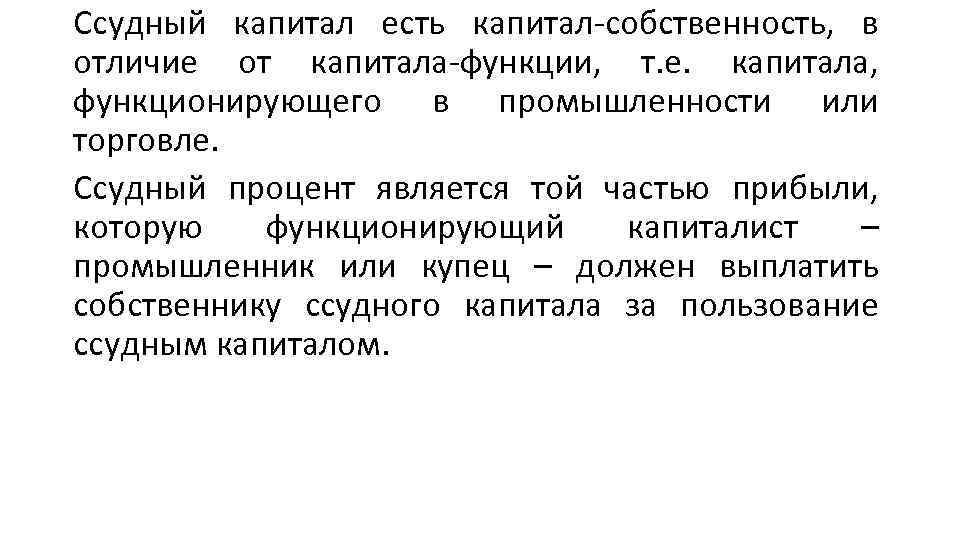 Ссудный капитал есть капитал-собственность, в отличие от капитала-функции, т.е. капитала, функционирующего в промышленности или торговле.

Ссудный процент является той частью прибыли, которую функционирующий капиталист – промышленник или купец – должен выплатить собственнику ссудного капитала за пользование ссудным капиталом.